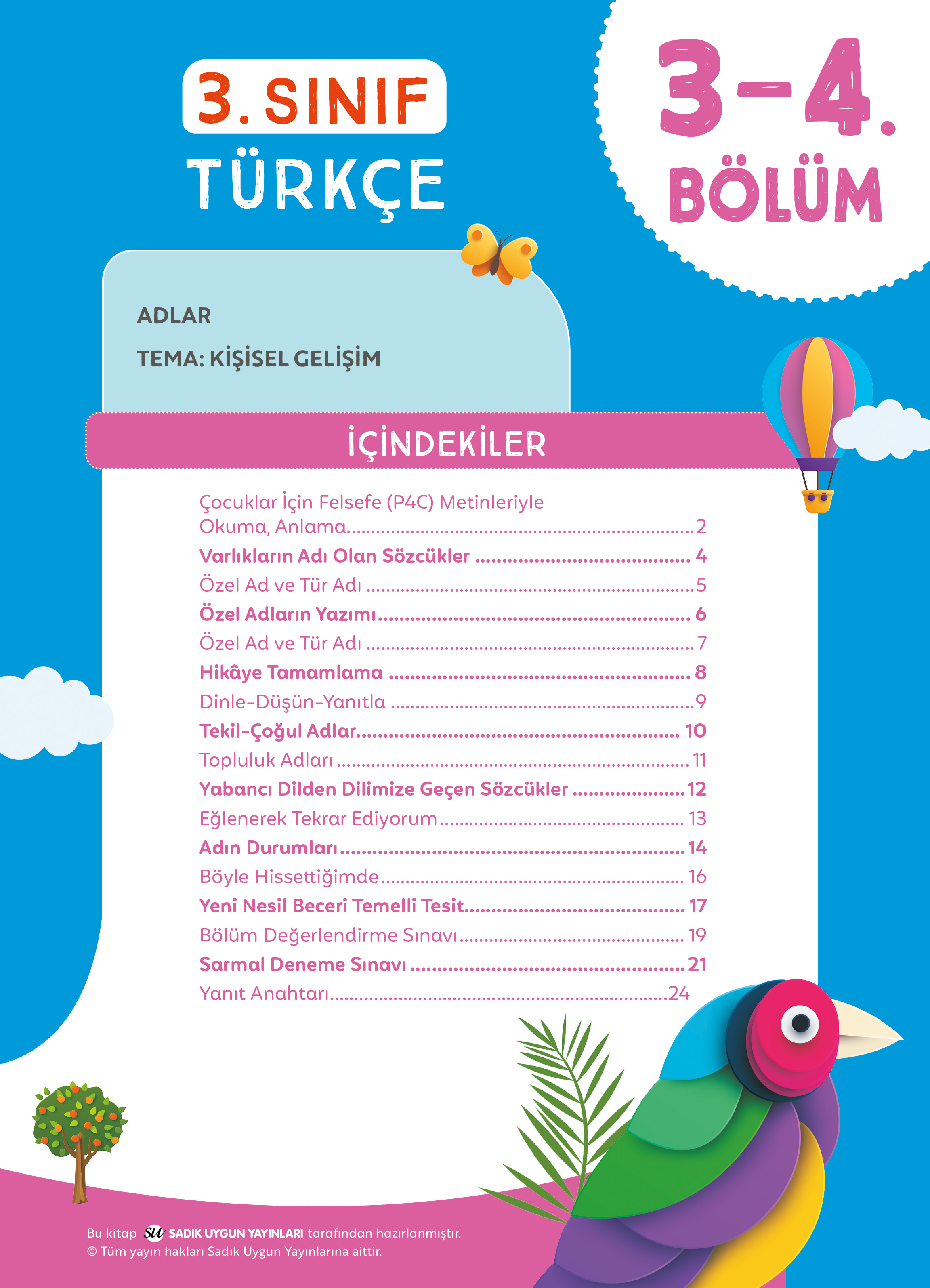 3. SINIF
TÜRKÇE

3-4.
BÖLÜM

ADLAR

TEMA: KİŞİSEL GELİŞİM

İÇİNDEKİLER

Çocuklar İçin Felsefe (P4C) Metinleriyle Okuma, Anlama 2
Varlıkların Adı Olan Sözcükler 4
Özel Ad ve Tür Adı 5
Özel Adların Yazımı 6
Özel Ad ve Tür Adı 7
Hikâye Tamamlama 8
Dinle-Düşün-Yanıtla 9
Tekil-Çoğul Adlar 10
Topluluk Adları 11
Yabancı Dilden Dilimize Geçen Sözcükler 12
Eğlenerek Tekrar Ediyorum 13
Adın Durumları 14
Böyle Hissettiğimde 16
Yeni Nesil Beceri Temelli Tesit 17
Bölüm Değerlendirme Sınavı 19
Sarmal Deneme Sınavı 21
Yanıt Anahtarı 24

Bu kitap SU SADIK UYGUN YAYINLARI tarafından hazırlanmıştır.
© Tüm yayın hakları Sadık Uygun Yayınlarına aittir.